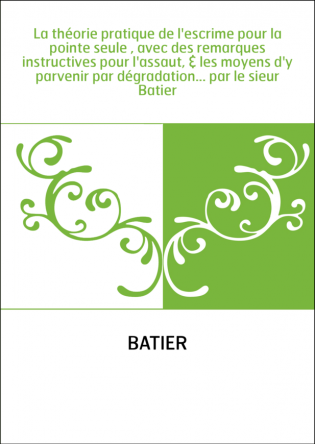 La théorie pratique de l'escrime pour la pointe seule , avec des remarques instructives pour l'assaut, & les moyens d'y parvenir par dégradation... par le sieur Batier

BATIER